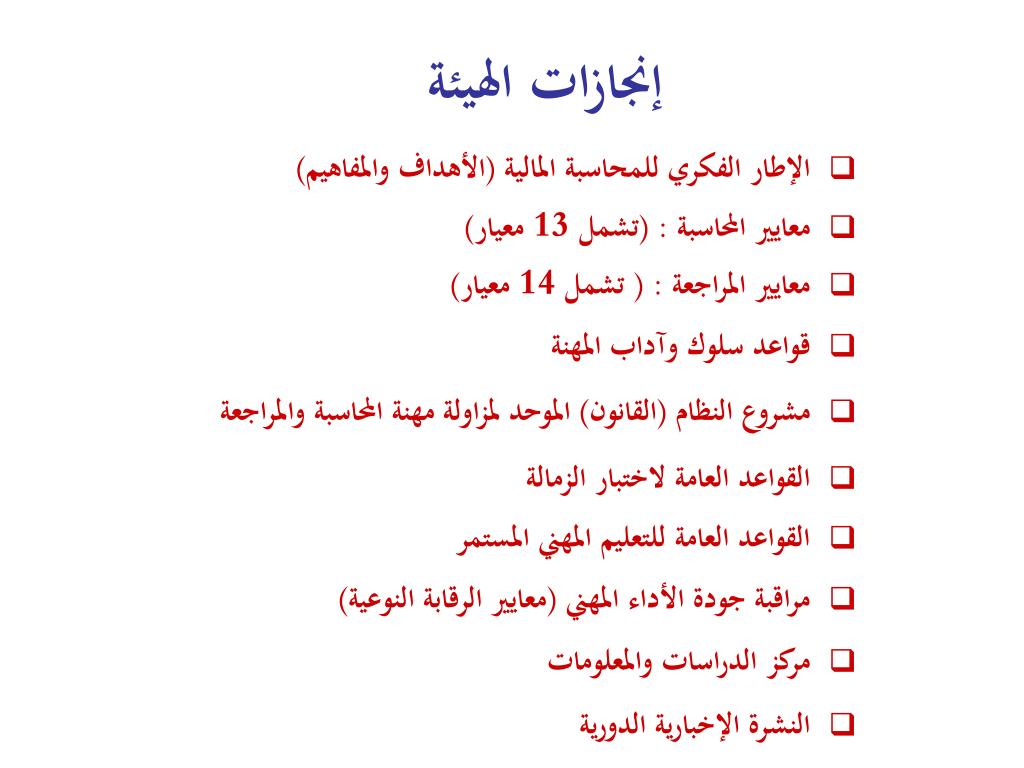 إنجازات الهيئة

❑ الإطار الفكري للمحاسبة المالية (الأهداف والمفاهيم)

❑ معايير المحاسبة : (تشمل 13 معيار)

❑ معايير المراجعة : ( تشمل 14 معيار)

❑ قواعد سلوك وآداب المهنة

❑ مشروع النظام (القانون) الموحد لمزاولة مهنة المحاسبة والمراجعة

❑ القواعد العامة لاختبار الزمالة

❑ القواعد العامة للتعليم المهني المستمر

❑ مراقبة جودة الأداء المهني (معايير الرقابة النوعية)

❑ مركز الدراسات والمعلومات

❑ النشرة الإخبارية الدورية